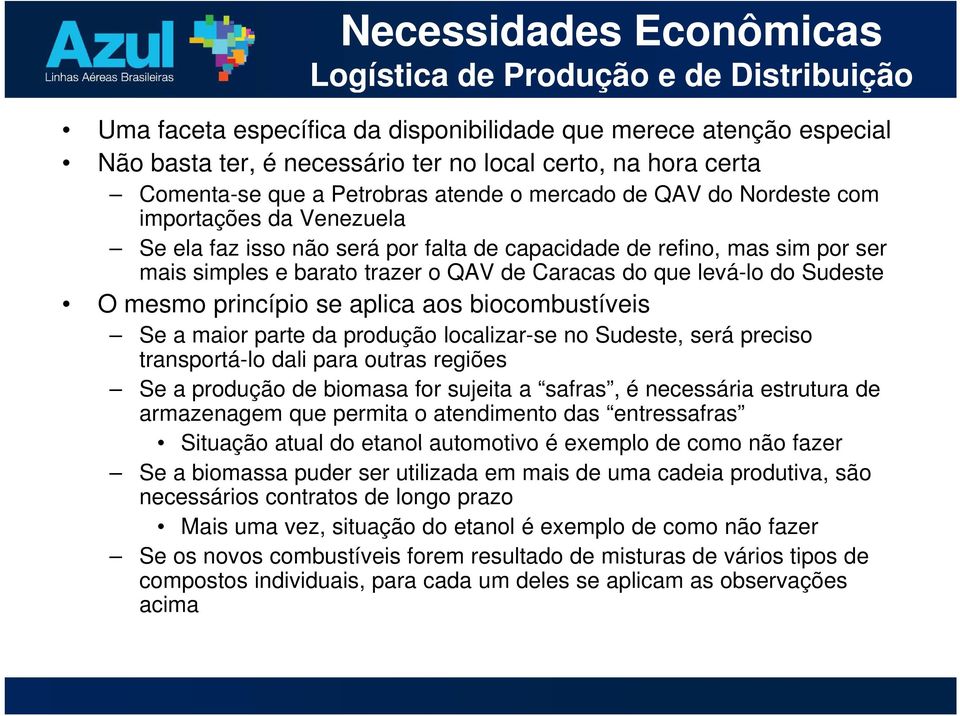 Azul
Linhas Aéreas Brasileiras

Necessidades Econômicas
Logística de Produção e de Distribuição

• Uma faceta específica da disponibilidade que merece atenção especial
• Não basta ter, é necessário ter no local certo, na hora certa
– Comenta-se que a Petrobras atende o mercado de QAV do Nordeste com importações da Venezuela
– Se ela faz isso não será por falta de capacidade de refino, mas sim por ser mais simples e barato trazer o QAV de Caracas do que levá-lo do Sudeste
• O mesmo princípio se aplica aos biocombustíveis
– Se a maior parte da produção localizar-se no Sudeste, será preciso transportá-lo dali para outras regiões
– Se a produção de biomasa for sujeita a “safras”, é necessária estrutura de armazenagem que permita o atendimento das “entressafras”
• Situação atual do etanol automotivo é exemplo de como não fazer
– Se a biomassa puder ser utilizada em mais de uma cadeia produtiva, são necessários contratos de longo prazo
• Mais uma vez, situação do etanol é exemplo de como não fazer
– Se os novos combustíveis forem resultado de misturas de vários tipos de compostos individuais, para cada um deles se aplicam as observações acima